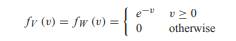 $f_V(v) = f_W(v) = \begin{cases} e^{-v} & v \geq 0 \\ 0 & \text{otherwise} \end{cases}$